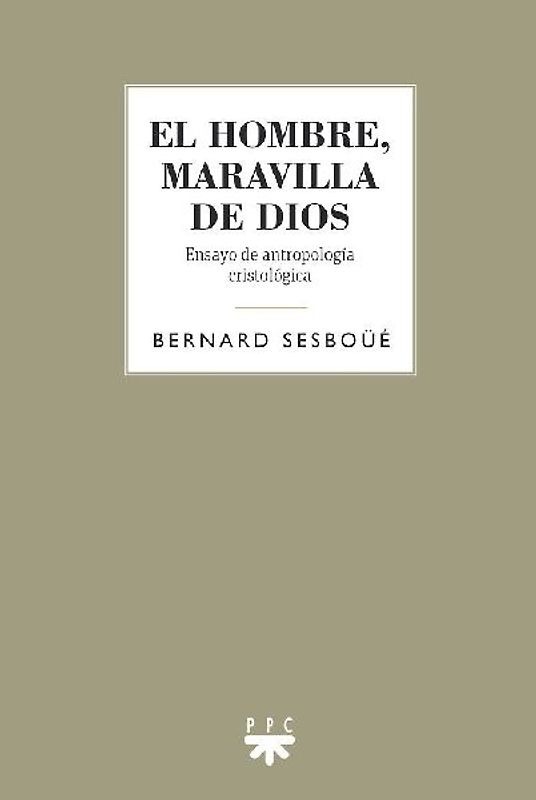 EL HOMBRE, MARAVILLA DE DIOS

Ensayo de antropología cristológica

BERNARD SESBOÜÉ

PPC